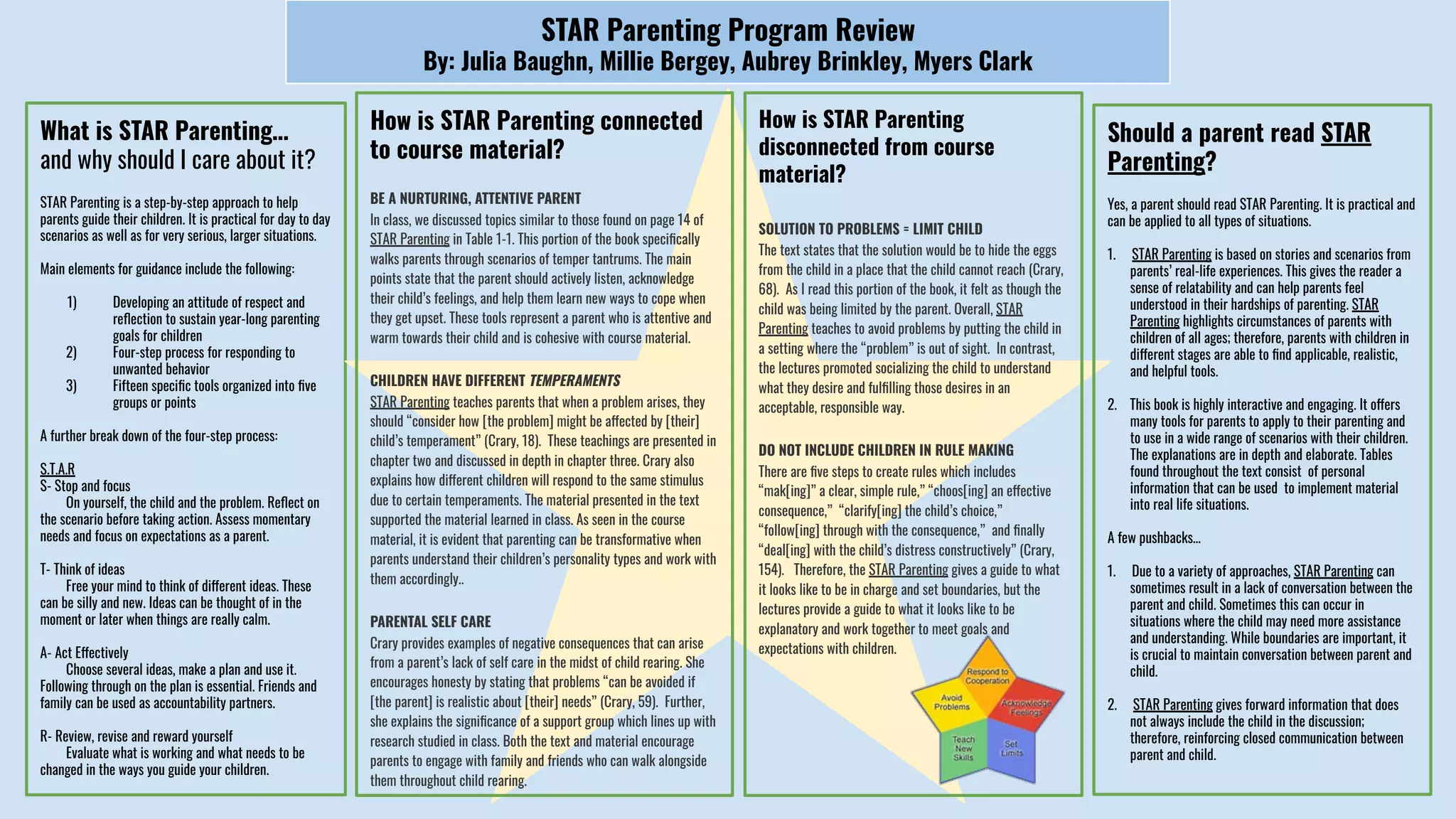 STAR Parenting Program Review
By: Julia Baughn, Millie Bergey, Aubrey Brinkley, Myers Clark

What is STAR Parenting… and why should I care about it?

STAR Parenting is a step-by-step approach to help parents guide their children. It is practical for day to day scenarios as well as for very serious, larger situations.

Main elements for guidance include the following:

1) Developing an attitude of respect and reflection to sustain year-long parenting goals for children
2) Four-step process for responding to unwanted behavior
3) Fifteen specific tools organized into five groups or points

A further break down of the four-step process:

S.T.A.R
S- Stop and focus
On yourself, the child and the problem. Reflect on the scenario before taking action. Assess momentary needs and focus on expectations as a parent.

T- Think of ideas
Free your mind to think of different ideas. These can be silly and new. Ideas can be thought of in the moment or later when things are really calm.

A- Act Effectively
Choose several ideas, make a plan and use it. Following through on the plan is essential. Friends and family can be used as accountability partners.

R- Review, revise and reward yourself
Evaluate what is working and what needs to be changed in the ways you guide your children.

How is STAR Parenting connected to course material?

BE A NURTURING, ATTENTIVE PARENT
In class, we discussed topics similar to those found on page 14 of STAR Parenting in Table 1-1. This portion of the book specifically walks parents through scenarios of temper tantrums. The main points state that the parent should actively listen, acknowledge their child's feelings, and help them learn new ways to cope when they get upset. These tools represent a parent who is attentive and warm towards their child and is cohesive with course material.

CHILDREN HAVE DIFFERENT TEMPERAMENTS
STAR Parenting teaches parents that when a problem arises, they should "consider how [the problem] might be affected by [their] child's temperament" (Crary, 18). These teachings are presented in chapter two and discussed in depth in chapter three. Crary also explains how different children will respond to the same stimulus due to certain temperaments. The material presented in the text supported the material learned in class. As seen in the course material, it is evident that parenting can be transformative when parents understand their children's personality types and work with them accordingly..

PARENTAL SELF CARE
Crary provides examples of negative consequences that can arise from a parent's lack of self care in the midst of child rearing. She encourages honesty by stating that problems "can be avoided if [the parent] is realistic about [their] needs" (Crary, 59). Further, she explains the significance of a support group which lines up with research studied in class. Both the text and material encourage parents to engage with family and friends who can walk alongside them throughout child rearing.

How is STAR Parenting disconnected from course material?

SOLUTION TO PROBLEMS = LIMIT CHILD
The text states that the solution would be to hide the eggs from the child in a place that the child cannot reach (Crary, 68). As I read this portion of the book, it felt as though the child was being limited by the parent. Overall, STAR Parenting teaches to avoid problems by putting the child in a setting where the "problem" is out of sight. In contrast, the lectures promoted socializing the child to understand what they desire and fulfilling those desires in an acceptable, responsible way.

DO NOT INCLUDE CHILDREN IN RULE MAKING
There are five steps to create rules which includes "mak[ing]" a clear, simple rule," "choos[ing] an effective consequence," "clarify[ing] the child's choice," "follow[ing] through with the consequence," and finally "deal[ing] with the child's distress constructively" (Crary, 154). Therefore, the STAR Parenting gives a guide to what it looks like to be in charge and set boundaries, but the lectures provide a guide to what it looks like to be explanatory and work together to meet goals and expectations with children.

Respond to Cooperation
Avoid Problems
Acknowledge Feelings
Teach New Skills
Set Limits

Should a parent read STAR Parenting?

Yes, a parent should read STAR Parenting. It is practical and can be applied to all types of situations.

1. STAR Parenting is based on stories and scenarios from parents' real-life experiences. This gives the reader a sense of relatability and can help parents feel understood in their hardships of parenting. STAR Parenting highlights circumstances of parents with children of all ages; therefore, parents with children in different stages are able to find applicable, realistic, and helpful tools.

2. This book is highly interactive and engaging. It offers many tools for parents to apply to their parenting and to use in a wide range of scenarios with their children. The explanations are in depth and elaborate. Tables found throughout the text consist of personal information that can be used to implement material into real life situations.

A few pushbacks…

1. Due to a variety of approaches, STAR Parenting can sometimes result in a lack of conversation between the parent and child. Sometimes this can occur in situations where the child may need more assistance and understanding. While boundaries are important, it is crucial to maintain conversation between parent and child.

2. STAR Parenting gives forward information that does not always include the child in the discussion; therefore, reinforcing closed communication between parent and child.